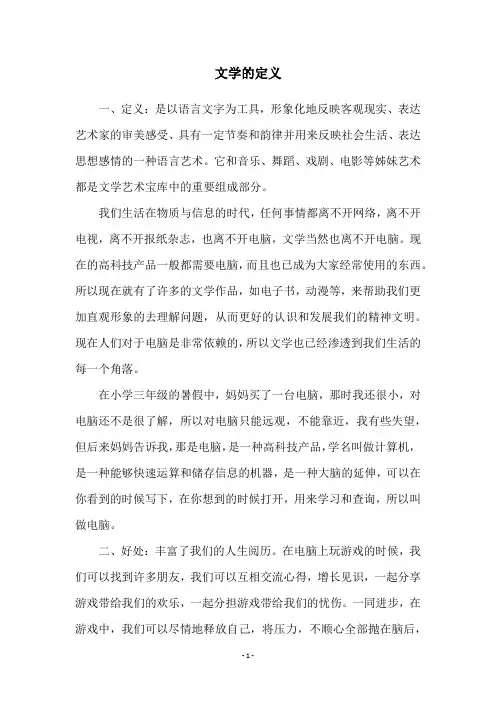 文学的定义

一、定义：是以语言文字为工具，形象化地反映客观现实、表达艺术家的审美感受、具有一定节奏和韵律并用来反映社会生活、表达思想感情的一种语言艺术。它和音乐、舞蹈、戏剧、电影等姊妹艺术都是文学艺术宝库中的重要组成部分。

我们生活在物质与信息的时代，任何事情都离不开网络，离不开电视，离不开报纸杂志，也离不开电脑，文学当然也离不开电脑。现在的高科技产品一般都需要电脑，而且也已成为大家经常使用的东西。所以现在就有了许多的文学作品，如电子书，动漫等，来帮助我们更加直观形象的去理解问题，从而更好的认识和发展我们的精神文明。现在人们对于电脑是非常依赖的，所以文学也已经渗透到我们生活的每一个角落。

在小学三年级的暑假中，妈妈买了一台电脑，那时我还很小，对电脑还不是很了解，所以对电脑只能远观，不能靠近，我有些失望，但后来妈妈告诉我，那是电脑，是一种高科技产品，学名叫做计算机，是一种能够快速运算和储存信息的机器，是一种大脑的延伸，可以在你看到的时候写下，在你想到的时候打开，用来学习和查询，所以叫做电脑。

二、好处：丰富了我们的人生阅历。在电脑上玩游戏的时候，我们可以找到许多朋友，我们可以互相交流心得，增长见识，一起分享游戏带给我们的欢乐，一起分担游戏带给我们的忧伤。一同进步，在游戏中，我们可以尽情地释放自己，将压力，不顺心全部抛在脑后，

- 1 -